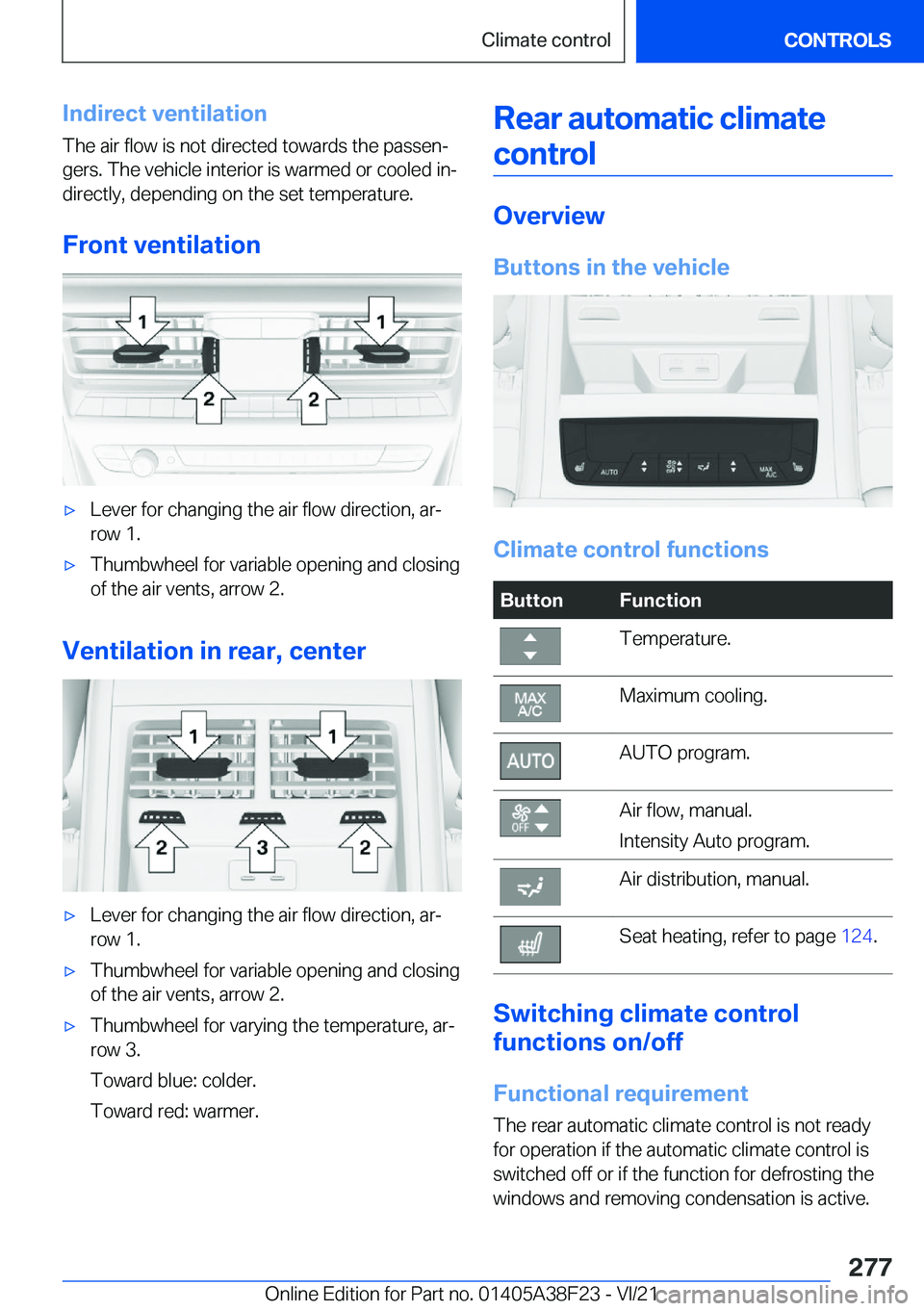 Climate control CONTROLS

Indirect ventilation

The air flow is not directed towards the passengers. The vehicle interior is warmed or cooled indirectly, depending on the set temperature.

Front ventilation

1 1 2 2

▷ Lever for changing the air flow direction, arrow 1.

▷ Thumbwheel for variable opening and closing of the air vents, arrow 2.

Ventilation in rear, center

1 1 2 3 2

▷ Lever for changing the air flow direction, arrow 1.

▷ Thumbwheel for variable opening and closing of the air vents, arrow 2.

▷ Thumbwheel for varying the temperature, arrow 3.

Toward blue: colder.

Toward red: warmer.

Rear automatic climate control

Overview

Buttons in the vehicle

AUTO MAX A/C

Climate control functions

| Button | Function |
|---|---|
| | Temperature. |
| MAX A/C | Maximum cooling. |
| AUTO | AUTO program. |
| OFF | Air flow, manual. Intensity Auto program. |
| | Air distribution, manual. |
| | Seat heating, refer to page 124. |

Switching climate control functions on/off

Functional requirement

The rear automatic climate control is not ready for operation if the automatic climate control is switched off or if the function for defrosting the windows and removing condensation is active.

277

Online Edition for Part no. 01405A38F23 - VI/21

carmanualsonline.info